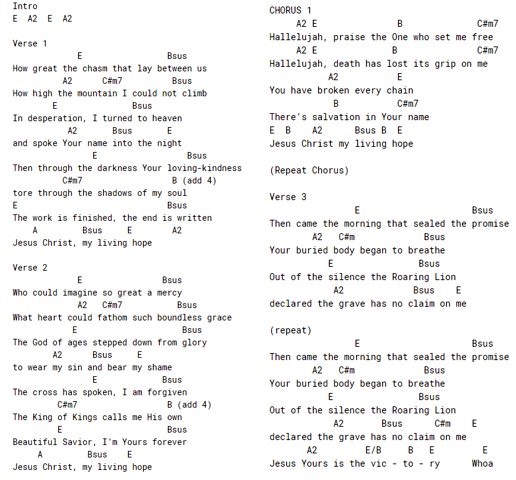 Intro
E A2 E A2

Verse 1
E Bsus
How great the chasm that lay between us
A2 C#m7 Bsus
How high the mountain I could not climb
E Bsus
In desperation, I turned to heaven
A2 Bsus E
and spoke Your name into the night
E Bsus
Then through the darkness Your loving-kindness
C#m7 B (add 4)
tore through the shadows of my soul
E Bsus
The work is finished, the end is written
A Bsus E A2
Jesus Christ, my living hope

Verse 2
E Bsus
Who could imagine so great a mercy
A2 C#m7 Bsus
What heart could fathom such boundless grace
E Bsus
The God of ages stepped down from glory
A2 Bsus E
to wear my sin and bear my shame
E Bsus
The cross has spoken, I am forgiven
C#m7 B (add 4)
The King of Kings calls me His own
E Bsus
Beautiful Savior, I'm Yours forever
A Bsus E
Jesus Christ, my living hope

CHORUS 1
A2 E B C#m7
Hallelujah, praise the One who set me free
A2 E B C#m7
Hallelujah, death has lost its grip on me
A2 E
You have broken every chain
B C#m7
There's salvation in Your name
E B A2 Bsus B E
Jesus Christ my living hope

(Repeat Chorus)

Verse 3
E Bsus
Then came the morning that sealed the promise
A2 C#m Bsus
Your buried body began to breathe
E Bsus
Out of the silence the Roaring Lion
A2 Bsus E
declared the grave has no claim on me

(repeat)
E Bsus
Then came the morning that sealed the promise
A2 C#m Bsus
Your buried body began to breathe
E Bsus
Out of the silence the Roaring Lion
A2 Bsus C#m E
declared the grave has no claim on me
A2 E/B B E E
Jesus Yours is the vic - to - ry Whoa